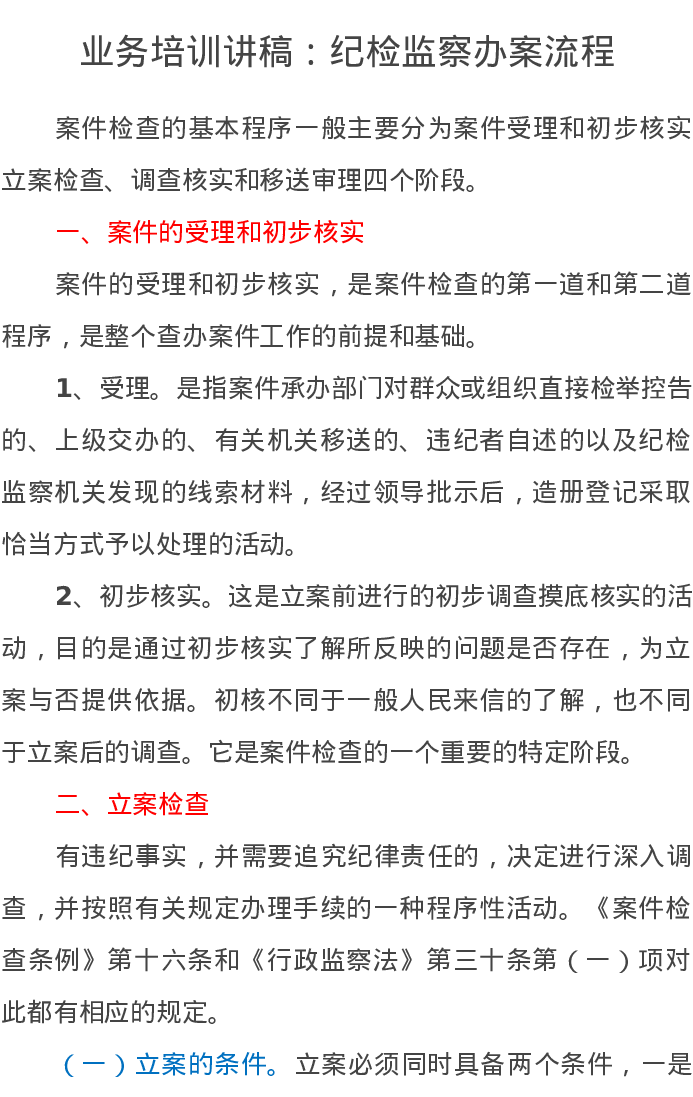 业务培训讲稿：纪检监察办案流程

案件检查的基本程序一般主要分为案件受理和初步核实立案检查、调查核实和移送审理四个阶段。

一、案件的受理和初步核实

案件的受理和初步核实，是案件检查的第一道和第二道程序，是整个查办案件工作的前提和基础。

1、受理。是指案件承办部门对群众或组织直接检举控告的、上级交办的、有关机关移送的、违纪者自述的以及纪检监察机关发现的线索材料，经过领导批示后，造册登记采取恰当方式予以处理的活动。

2、初步核实。这是立案前进行的初步调查摸底核实的活动，目的是通过初步核实了解所反映的问题是否存在，为立案与否提供依据。初核不同于一般人民来信的了解，也不同于立案后的调查。它是案件检查的一个重要的特定阶段。

二、立案检查

有违纪事实，并需要追究纪律责任的，决定进行深入调查，并按照有关规定办理手续的一种程序性活动。《案件检查条例》第十六条和《行政监察法》第三十条第（一）项对此都有相应的规定。

（一）立案的条件。立案必须同时具备两个条件，一是